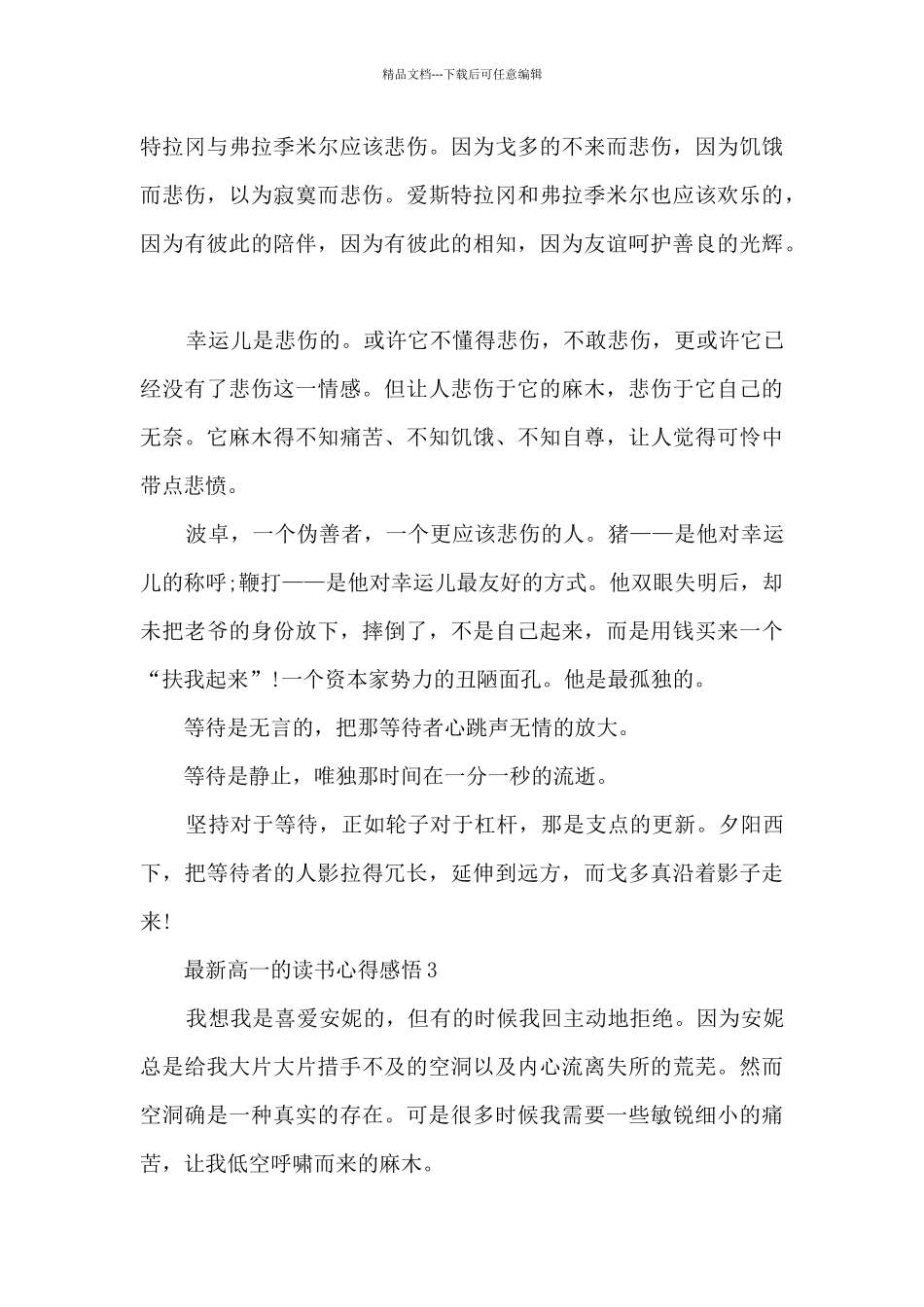 精品文档---下载后可任意编辑

特拉冈与弗拉季米尔应该悲伤。因为戈多的不来而悲伤，因为饥饿而悲伤，以为寂寞而悲伤。爱斯特拉冈和弗拉季米尔也应该欢乐的，因为有彼此的陪伴，因为有彼此的相知，因为友谊呵护善良的光辉。

幸运儿是悲伤的。或许它不懂得悲伤，不敢悲伤，更或许它已经没有了悲伤这一情感。但让人悲伤于它的麻木，悲伤于它自己的无奈。它麻木得不知痛苦、不知饥饿、不知自尊，让人觉得可怜中带点悲愤。

波卓，一个伪善者，一个更应该悲伤的人。猪——是他对幸运儿的称呼;鞭打——是他对幸运儿最友好的方式。他双眼失明后，却未把老爷的身份放下，摔倒了，不是自己起来，而是用钱买来一个“扶我起来”!一个资本家势力的丑陋面孔。他是最孤独的。

等待是无言的，把那等待者心跳声无情的放大。

等待是静止，唯独那时间在一分一秒的流逝。

坚持对于等待，正如轮子对于杠杆，那是支点的更新。夕阳西下，把等待者的人影拉得冗长，延伸到远方，而戈多真沿着影子走来!

最新高一的读书心得感悟3

我想我是喜爱安妮的，但有的时候我回主动地拒绝。因为安妮总是给我大片大片措手不及的空洞以及内心流离失所的荒芜。然而空洞确是一种真实的存在。可是很多时候我需要一些敏锐细小的痛苦，让我低空呼啸而来的麻木。